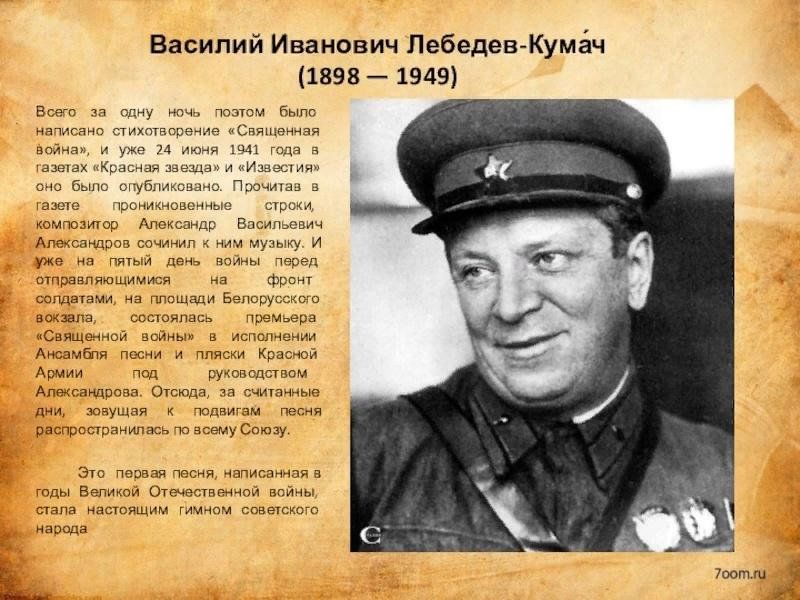 Василий Иванович Лебедев-Кума́ч
(1898 — 1949)

Всего за одну ночь поэтом было написано стихотворение «Священная война», и уже 24 июня 1941 года в газетах «Красная звезда» и «Известия» оно было опубликовано. Прочитав в газете проникновенные строки, композитор Александр Васильевич Александров сочинил к ним музыку. И уже на пятый день войны перед отправляющимися на фронт солдатами, на площади Белорусского вокзала, состоялась премьера «Священной войны» в исполнении Ансамбля песни и пляски Красной Армии под руководством Александрова. Отсюда, за считанные дни, зовущая к подвигам песня распространилась по всему Союзу.

Это первая песня, написанная в годы Великой Отечественной войны, стала настоящим гимном советского народа

7oom.ru